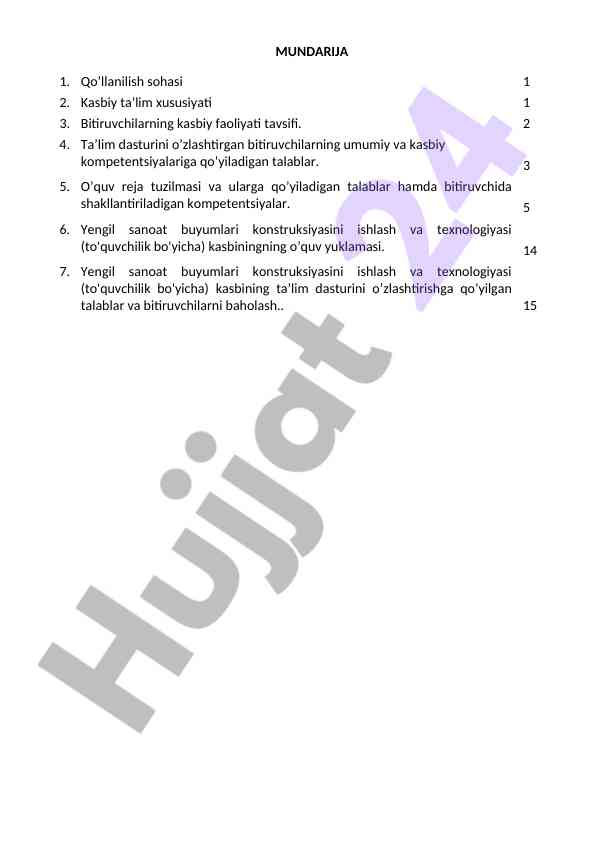 MUNDARIJA

1. Qo'llanilish sohasi 1
2. Kasbiy ta'lim xususiyati 1
3. Bitiruvchilarning kasbiy faoliyati tavsifi. 2
4. Ta'lim dasturini o'zlashtirgan bitiruvchilarning umumiy va kasbiy kompetentsiyalariga qo'yiladigan talablar. 3
5. O'quv reja tuzilmasi va ularga qo'yiladigan talablar hamda bitiruvchida shakllantiriladigan kompetentsiyalar. 5
6. Yengil sanoat buyumlari konstruksiyasini ishlash va texnologiyasi (to'quvchilik bo'yicha) kasbiningning o'quv yuklamasi. 14
7. Yengil sanoat buyumlari konstruksiyasini ishlash va texnologiyasi (to'quvchilik bo'yicha) kasbining ta'lim dasturini o'zlashtirishga qo'yilgan talablar va bitiruvchilarni baholash.. 15

Hujjat 24